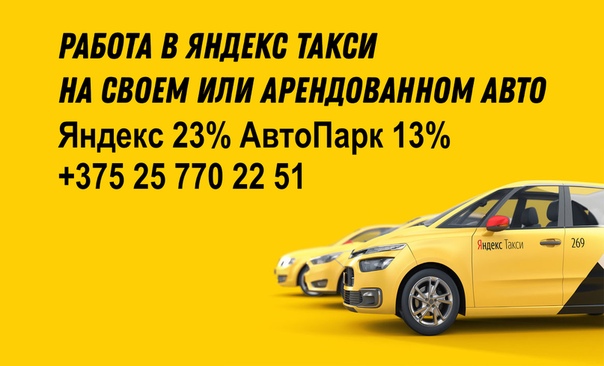 РАБОТА В ЯНДЕКС ТАКСИ
НА СВОЕМ ИЛИ АРЕНДОВАННОМ АВТО
Яндекс 23% АвтоПарк 13%
+375 25 770 22 51

Яндекс Такси
269